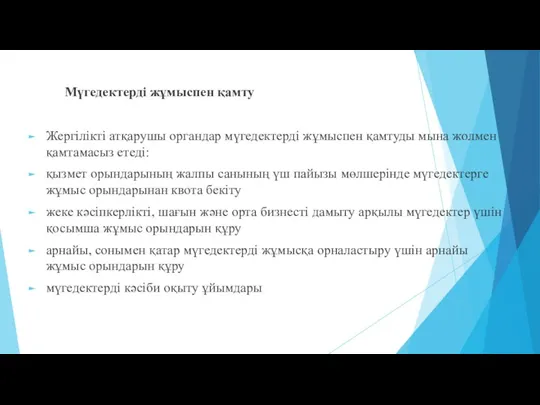 Мүгедектерді жұмыспен қамту

Жергілікті атқарушы органдар мүгедектерді жұмыспен қамтуды мына жолмен қамтамасыз етеді:

қызмет орындарының жалпы санының үш пайызы мөлшерінде мүгедектерге жұмыс орындарынан квота бекіту

жеке кәсіпкерлікті, шағын және орта бизнесті дамыту арқылы мүгедектер үшін қосымша жұмыс орындарын құру

арнайы, сонымен қатар мүгедектерді жұмысқа орналастыру үшін арнайы жұмыс орындарын құру

мүгедектерді кәсіби оқыту ұйымдары